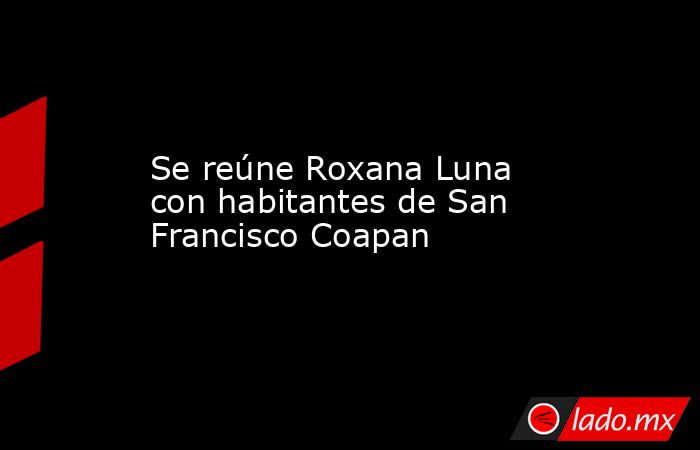 Se reúne Roxana Luna con habitantes de San Francisco Coapan

lado.mx